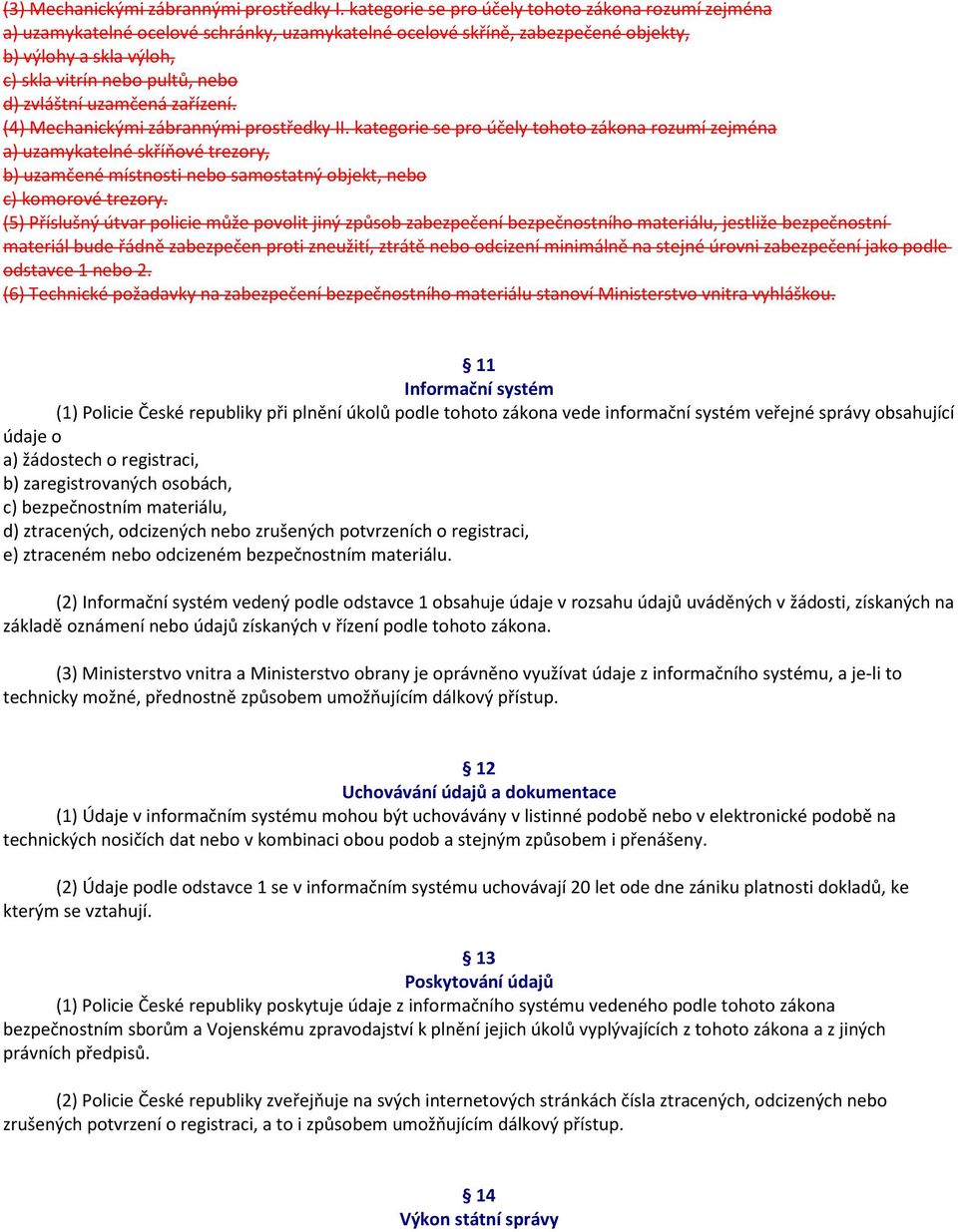 (3) Mechanickými zábrannými prostředky I. kategorie se pro účely tohoto zákona rozumí zejména
a) uzamykatelné ocelové schránky, uzamykatelné ocelové skříně, zabezpečené objekty,
b) výlohy a skla výloh,
c) skla vitrín nebo pultů, nebo
d) zvláštní uzamčená zařízení.
(4) Mechanickými zábrannými prostředky II. kategorie se pro účely tohoto zákona rozumí zejména
a) uzamykatelné skříňové trezory,
b) uzamčené místnosti nebo samostatný objekt, nebo
c) komorové trezory.
(5) Příslušný útvar policie může povolit jiný způsob zabezpečení bezpečnostního materiálu, jestliže bezpečnostní materiál bude řádně zabezpečen proti zneužití, ztrátě nebo odcizení minimálně na stejné úrovni zabezpečení jako podle odstavce 1 nebo 2.
(6) Technické požadavky na zabezpečení bezpečnostního materiálu stanoví Ministerstvo vnitra vyhláškou.

§ 11
Informační systém
(1) Policie České republiky při plnění úkolů podle tohoto zákona vede informační systém veřejné správy obsahující údaje o
a) žádostech o registraci,
b) zaregistrovaných osobách,
c) bezpečnostním materiálu,
d) ztracených, odcizených nebo zrušených potvrzeních o registraci,
e) ztraceném nebo odcizeném bezpečnostním materiálu.

(2) Informační systém vedený podle odstavce 1 obsahuje údaje v rozsahu údajů uváděných v žádosti, získaných na základě oznámení nebo údajů získaných v řízení podle tohoto zákona.

(3) Ministerstvo vnitra a Ministerstvo obrany je oprávněno využívat údaje z informačního systému, a je-li to technicky možné, přednostně způsobem umožňujícím dálkový přístup.

§ 12
Uchovávání údajů a dokumentace
(1) Údaje v informačním systému mohou být uchovávány v listinné podobě nebo v elektronické podobě na technických nosičích dat nebo v kombinaci obou podob a stejným způsobem i přenášeny.

(2) Údaje podle odstavce 1 se v informačním systému uchovávají 20 let ode dne zániku platnosti dokladů, ke kterým se vztahují.

§ 13
Poskytování údajů
(1) Policie České republiky poskytuje údaje z informačního systému vedeného podle tohoto zákona bezpečnostním sborům a Vojenskému zpravodajství k plnění jejich úkolů vyplývajících z tohoto zákona a z jiných právních předpisů.

(2) Policie České republiky zveřejňuje na svých internetových stránkách čísla ztracených, odcizených nebo zrušených potvrzení o registraci, a to i způsobem umožňujícím dálkový přístup.

§ 14
Výkon státní správy